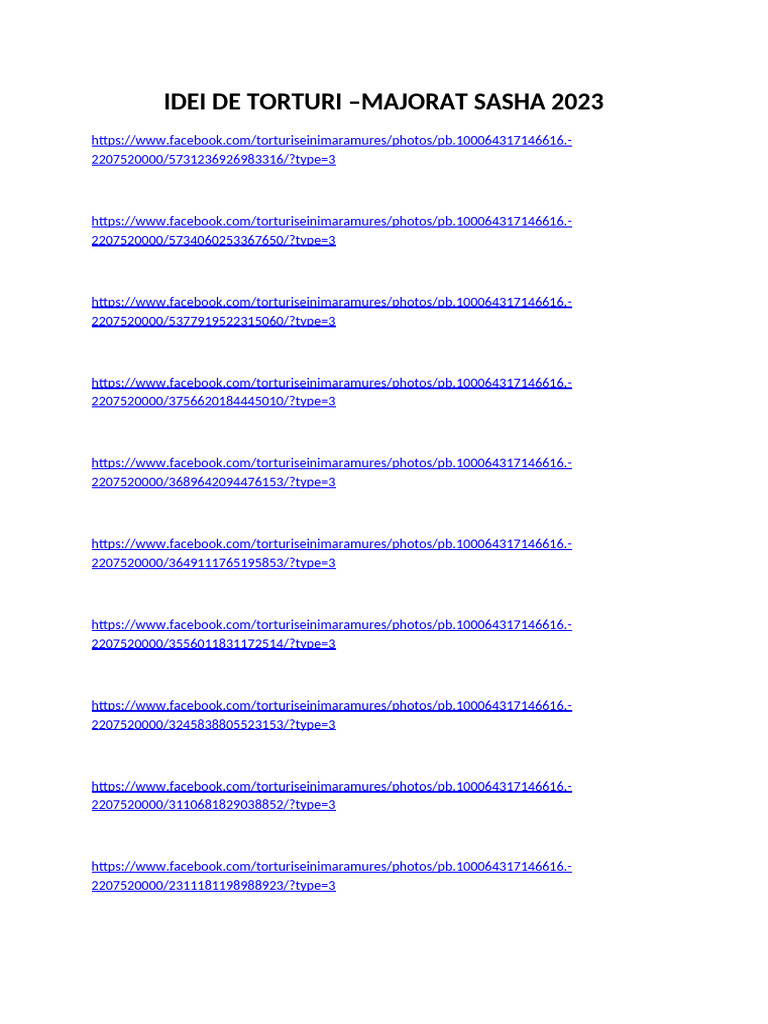 IDEI DE TORTURI –MAJORAT SASHA 2023

https://www.facebook.com/torturiseinimaramures/photos/pb.100064317146616.-2207520000/5731236926983316/?type=3

https://www.facebook.com/torturiseinimaramures/photos/pb.100064317146616.-2207520000/5734060253367650/?type=3

https://www.facebook.com/torturiseinimaramures/photos/pb.100064317146616.-2207520000/5377919522315060/?type=3

https://www.facebook.com/torturiseinimaramures/photos/pb.100064317146616.-2207520000/3756620184445010/?type=3

https://www.facebook.com/torturiseinimaramures/photos/pb.100064317146616.-2207520000/3689642094476153/?type=3

https://www.facebook.com/torturiseinimaramures/photos/pb.100064317146616.-2207520000/3649111765195853/?type=3

https://www.facebook.com/torturiseinimaramures/photos/pb.100064317146616.-2207520000/3556011831172514/?type=3

https://www.facebook.com/torturiseinimaramures/photos/pb.100064317146616.-2207520000/3245838805523153/?type=3

https://www.facebook.com/torturiseinimaramures/photos/pb.100064317146616.-2207520000/3110681829038852/?type=3

https://www.facebook.com/torturiseinimaramures/photos/pb.100064317146616.-2207520000/2311181198988923/?type=3